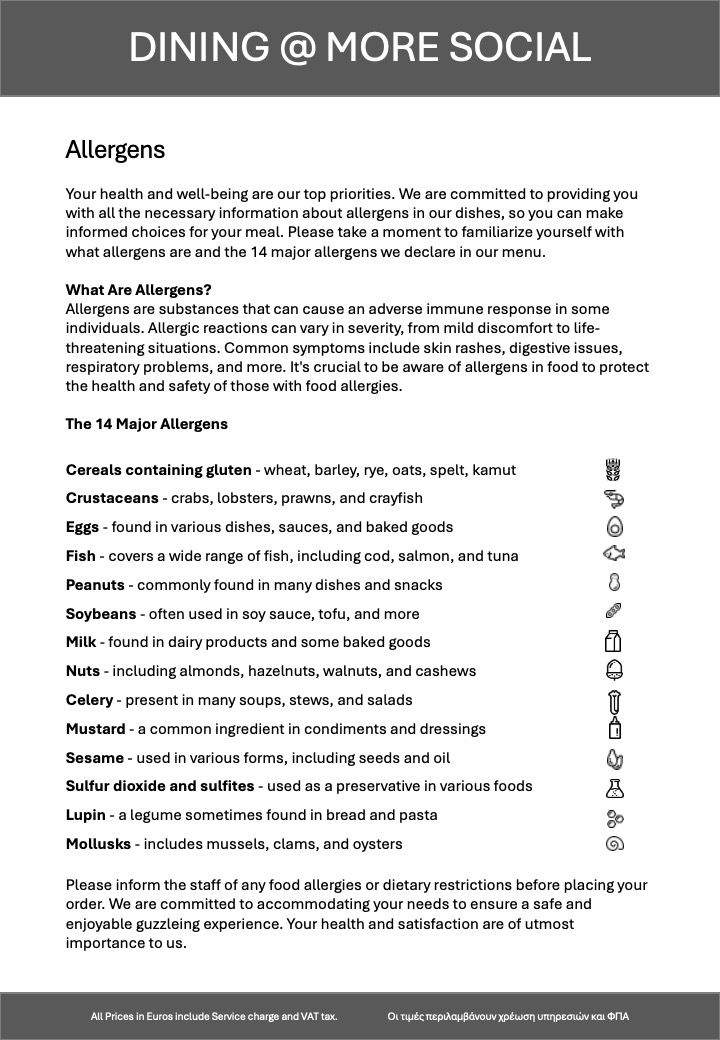 DINING @ MORE SOCIAL

Allergens

Your health and well-being are our top priorities. We are committed to providing you with all the necessary information about allergens in our dishes, so you can make informed choices for your meal. Please take a moment to familiarize yourself with what allergens are and the 14 major allergens we declare in our menu.

What Are Allergens?
Allergens are substances that can cause an adverse immune response in some individuals. Allergic reactions can vary in severity, from mild discomfort to life-threatening situations. Common symptoms include skin rashes, digestive issues, respiratory problems, and more. It's crucial to be aware of allergens in food to protect the health and safety of those with food allergies.

The 14 Major Allergens

Cereals containing gluten - wheat, barley, rye, oats, spelt, kamut

Crustaceans - crabs, lobsters, prawns, and crayfish

Eggs - found in various dishes, sauces, and baked goods

Fish - covers a wide range of fish, including cod, salmon, and tuna

Peanuts - commonly found in many dishes and snacks

Soybeans - often used in soy sauce, tofu, and more

Milk - found in dairy products and some baked goods

Nuts - including almonds, hazelnuts, walnuts, and cashews

Celery - present in many soups, stews, and salads

Mustard - a common ingredient in condiments and dressings

Sesame - used in various forms, including seeds and oil

Sulfur dioxide and sulfites - used as a preservative in various foods

Lupin - a legume sometimes found in bread and pasta

Mollusks - includes mussels, clams, and oysters

Please inform the staff of any food allergies or dietary restrictions before placing your order. We are committed to accommodating your needs to ensure a safe and enjoyable guzzleing experience. Your health and satisfaction are of utmost importance to us.

All Prices in Euros include Service charge and VAT tax.

Οι τιμές περιλαμβάνουν χρέωση υπηρεσιών και ΦΠΑ